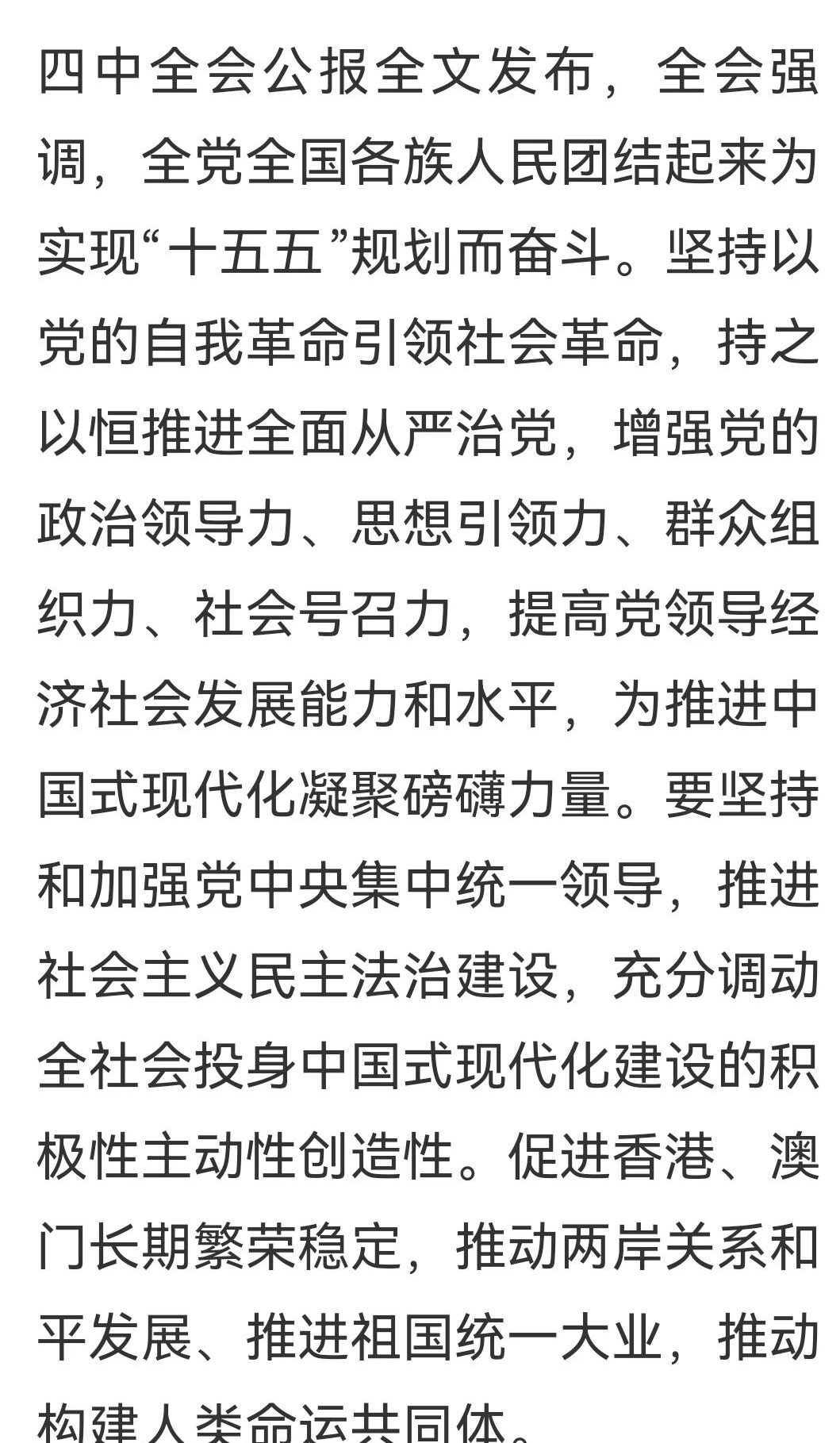 四中全会公报全文发布，全会强调，全党全国各族人民团结起来为实现“十五五”规划而奋斗。坚持以党的自我革命引领社会革命，持之以恒推进全面从严治党，增强党的政治领导力、思想引领力、群众组织力、社会号召力，提高党领导经济社会发展能力和水平，为推进中国式现代化凝聚磅礴力量。要坚持和加强党中央集中统一领导，推进社会主义民主法治建设，充分调动全社会投身中国式现代化建设的积极性主动性创造性。促进香港、澳门长期繁荣稳定，推动两岸关系和平发展、推进祖国统一大业，推动构建人类命运共同体。